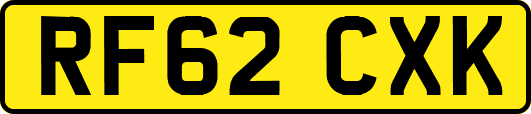 RF62 CXK